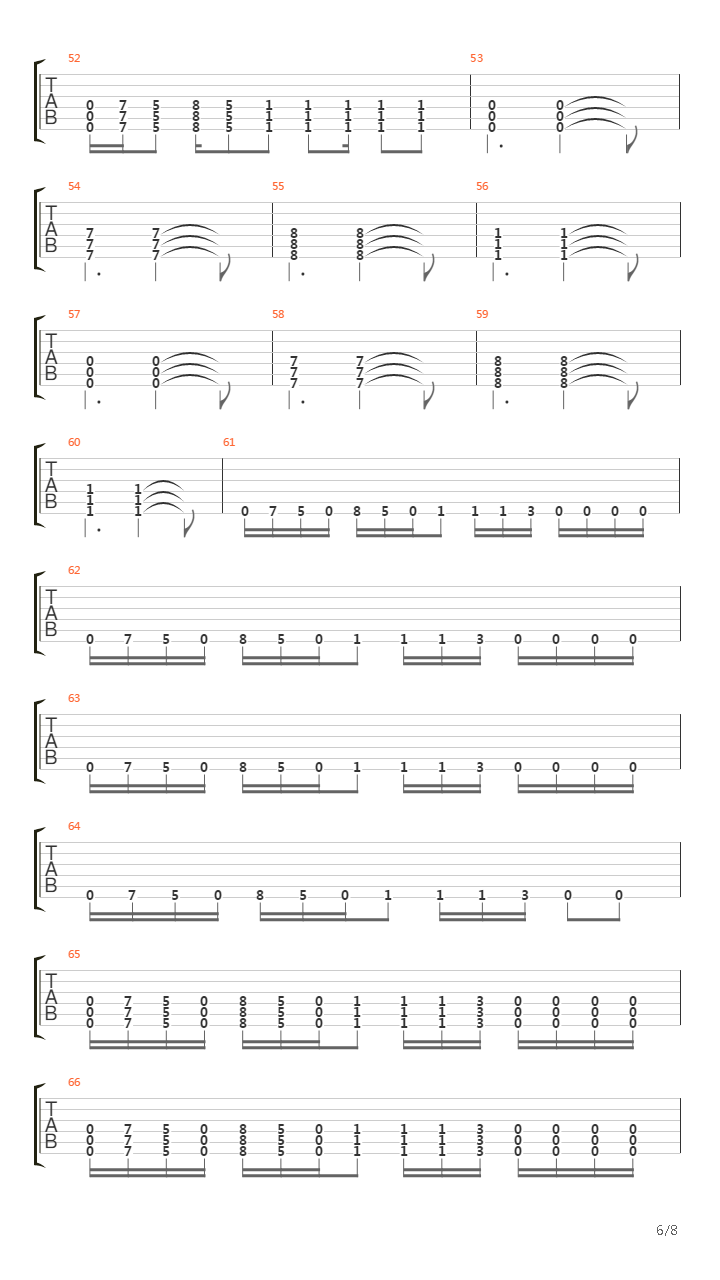 52
T
A
B
0 7 5 8 5 1 1 1 1 1
0 7 5 8 5 1 1 1 1 1
0 7 5 8 5 1 1 1 1 1

53
0 0
0 0
0 0

54
T
A
B
7 7
7 7
7 7

55
8 8
8 8
8 8

56
1 1
1 1
1 1

57
T
A
B
0 0
0 0
0 0

58
7 7
7 7
7 7

59
8 8
8 8
8 8

60
T
A
B
1 1
1 1
1 1

61
0 7 5 0 8 5 0 1 1 1 3 0 0 0 0

62
T
A
B
0 7 5 0 8 5 0 1 1 1 3 0 0 0 0

63
T
A
B
0 7 5 0 8 5 0 1 1 1 3 0 0 0 0

64
T
A
B
0 7 5 0 8 5 0 1 1 1 3 0 0

65
T
A
B
0 7 5 0 8 5 0 1 1 1 3 0 0 0 0
0 7 5 0 8 5 0 1 1 1 3 0 0 0 0
0 7 5 0 8 5 0 1 1 1 3 0 0 0 0

66
T
A
B
0 7 5 0 8 5 0 1 1 1 3 0 0 0 0
0 7 5 0 8 5 0 1 1 1 3 0 0 0 0
0 7 5 0 8 5 0 1 1 1 3 0 0 0 0

6/8